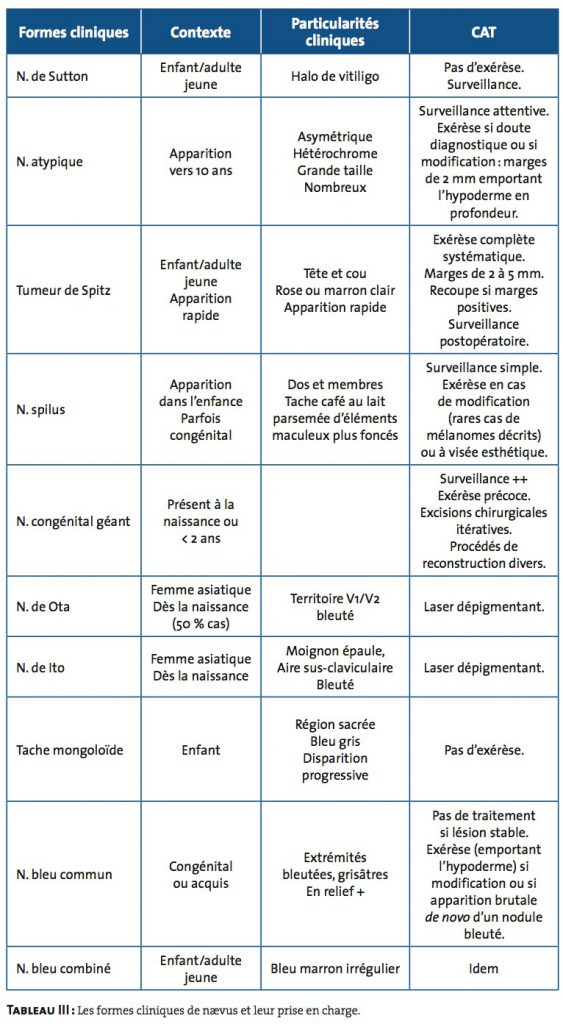 | Formes cliniques | Contexte | Particularités cliniques | CAT |
|---|---|---|---|
| N. de Sutton | Enfant/adulte jeune | Halo de vitiligo | Pas d'exérèse. Surveillance. |
| N. atypique | Apparition vers 10 ans | Asymétrique Hétérochrome Grande taille Nombreux | Surveillance attentive. Exérèse si doute diagnostique ou si modification : marges de 2 mm emportant l'hypoderme en profondeur. |
| Tumeur de Spitz | Enfant/adulte jeune Apparition rapide | Tête et cou Rose ou marron clair Apparition rapide | Exérèse complète systématique. Marges de 2 à 5 mm. Recoupe si marges positives. Surveillance postopératoire. |
| N. spilus | Apparition dans l'enfance Parfois congénital | Dos et membres Tache café au lait parsemée d'éléments maculeux plus foncés | Surveillance simple. Exérèse en cas de modification (rares cas de mélanomes décrits) ou à visée esthétique. |
| N. congénital géant | Présent à la naissance ou < 2 ans | | Surveillance ++ Exérèse précoce. Excisions chirurgicales itératives. Procédés de reconstruction divers. |
| N. de Ota | Femme asiatique Dès la naissance (50 % cas) | Territoire V1/V2 bleuté | Laser dépigmentant. |
| N. de Ito | Femme asiatique Dès la naissance | Moignon épaule, Aire sus-claviculaire Bleuté | Laser dépigmentant. |
| Tache mongoloïde | Enfant | Région sacrée Bleu gris Disparition progressive | Pas d'exérèse. |
| N. bleu commun | Congénital ou acquis | Extrémités bleutées, grisâtres En relief + | Pas de traitement si lésion stable. Exérèse (emportant l'hypoderme) si modification ou si apparition brutale de novo d'un nodule bleuté. |
| N. bleu combiné | Enfant/adulte jeune | Bleu marron irrégulier | Idem |

Tableau III : Les formes cliniques de nævus et leur prise en charge.